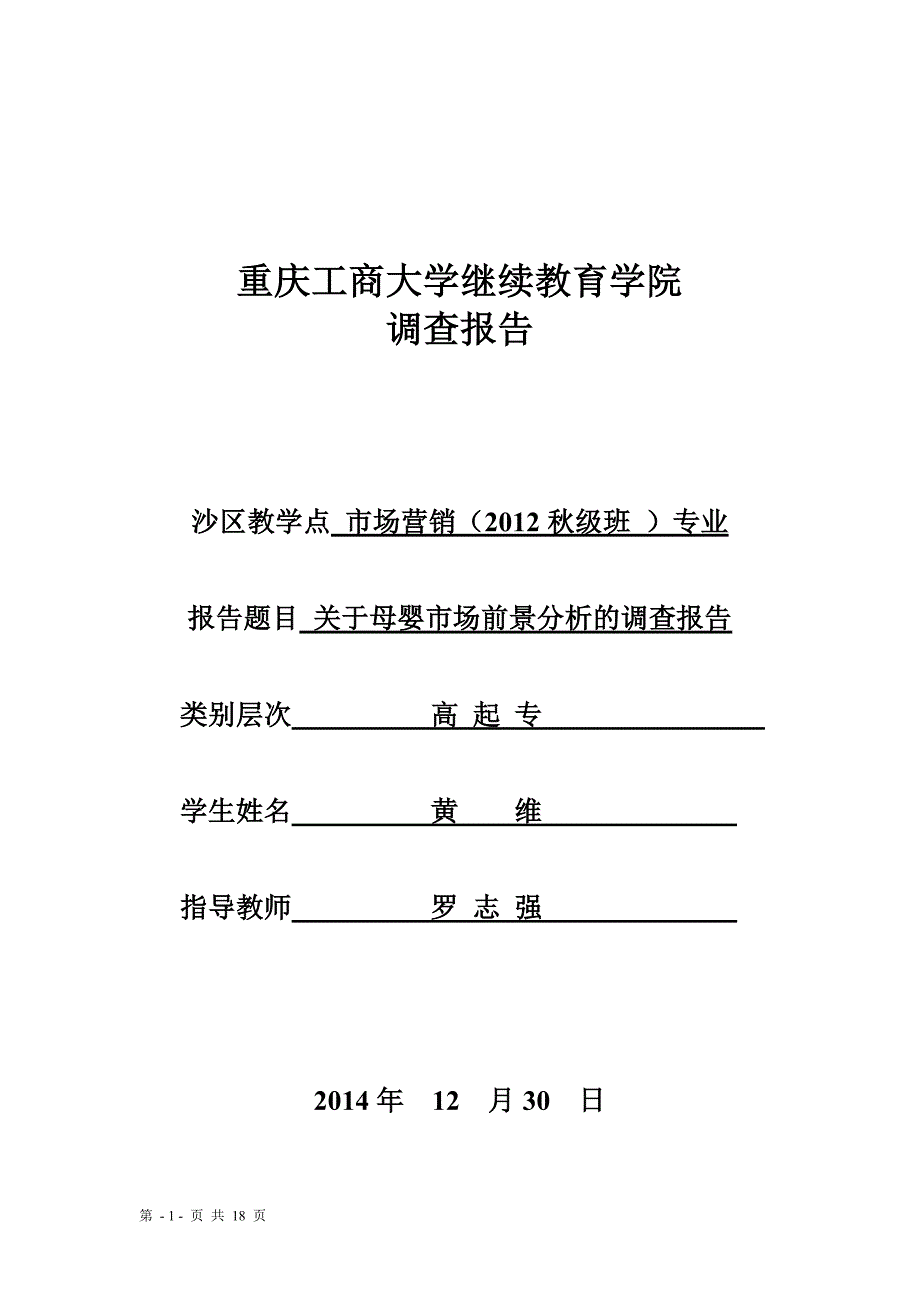 重庆工商大学继续教育学院
调查报告

沙区教学点 市场营销（2012 秋级班 ）专业

报告题目 关于母婴市场前景分析的调查报告

类别层次 高 起 专

学生姓名 黄 维

指导教师 罗 志 强

2014 年 12 月 30 日

第 - 1 - 页 共 18 页